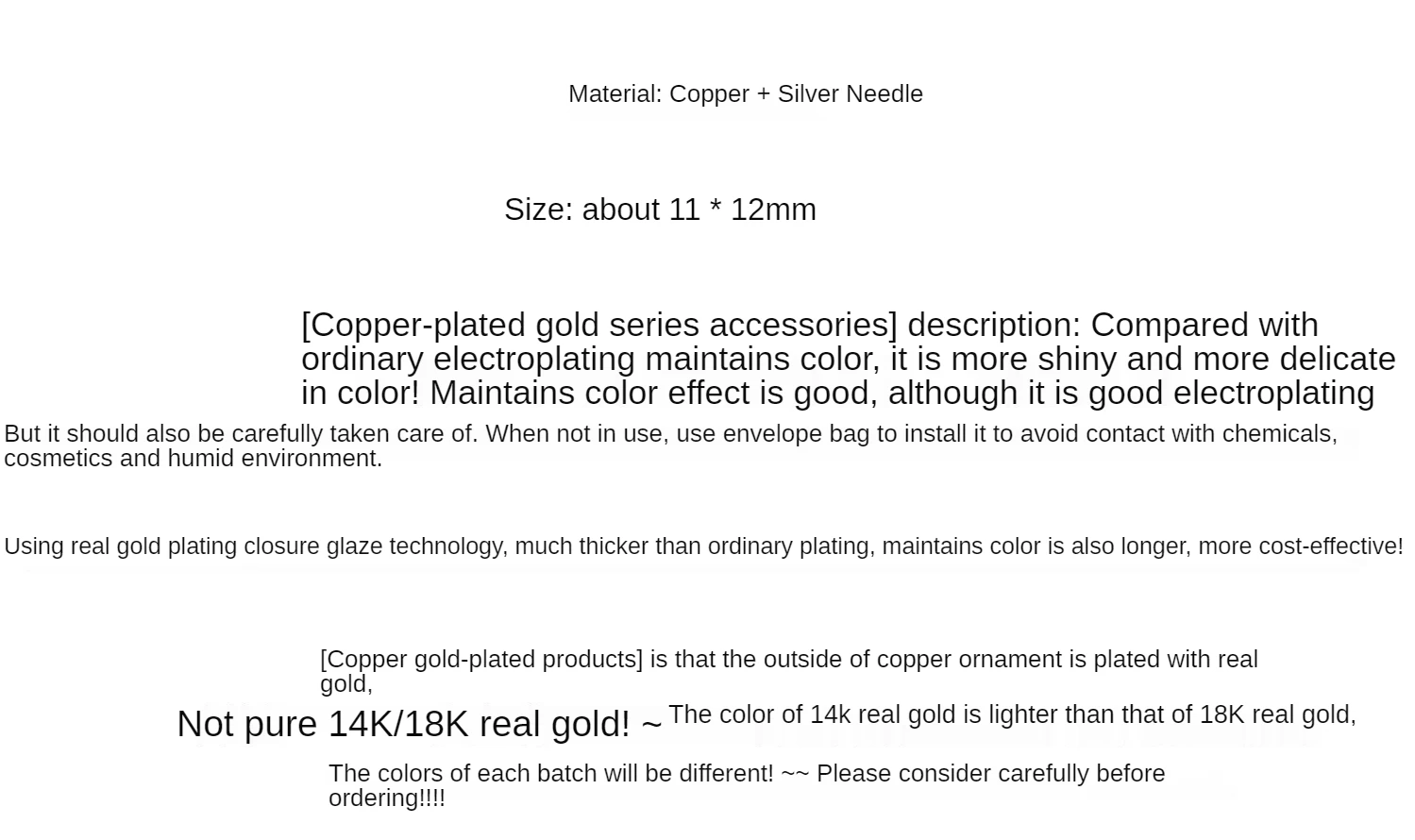 Material: Copper + Silver Needle

Size: about 11 * 12mm

[Copper-plated gold series accessories] description: Compared with ordinary electroplating maintains color, it is more shiny and more delicate in color! Maintains color effect is good, although it is good electroplating

But it should also be carefully taken care of. When not in use, use envelope bag to install it to avoid contact with chemicals, cosmetics and humid environment.

Using real gold plating closure glaze technology, much thicker than ordinary plating, maintains color is also longer, more cost-effective!

[Copper gold-plated products] is that the outside of copper ornament is plated with real gold,

Not pure 14K/18K real gold! ~ The color of 14k real gold is lighter than that of 18K real gold,

The colors of each batch will be different! ~~ Please consider carefully before ordering!!!!